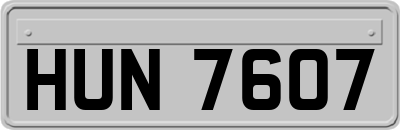 HUN 7607